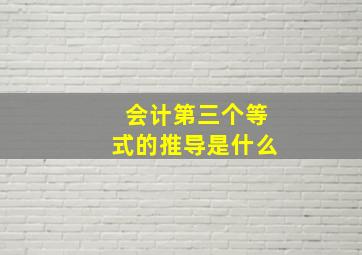 会计第三个等式的推导是什么